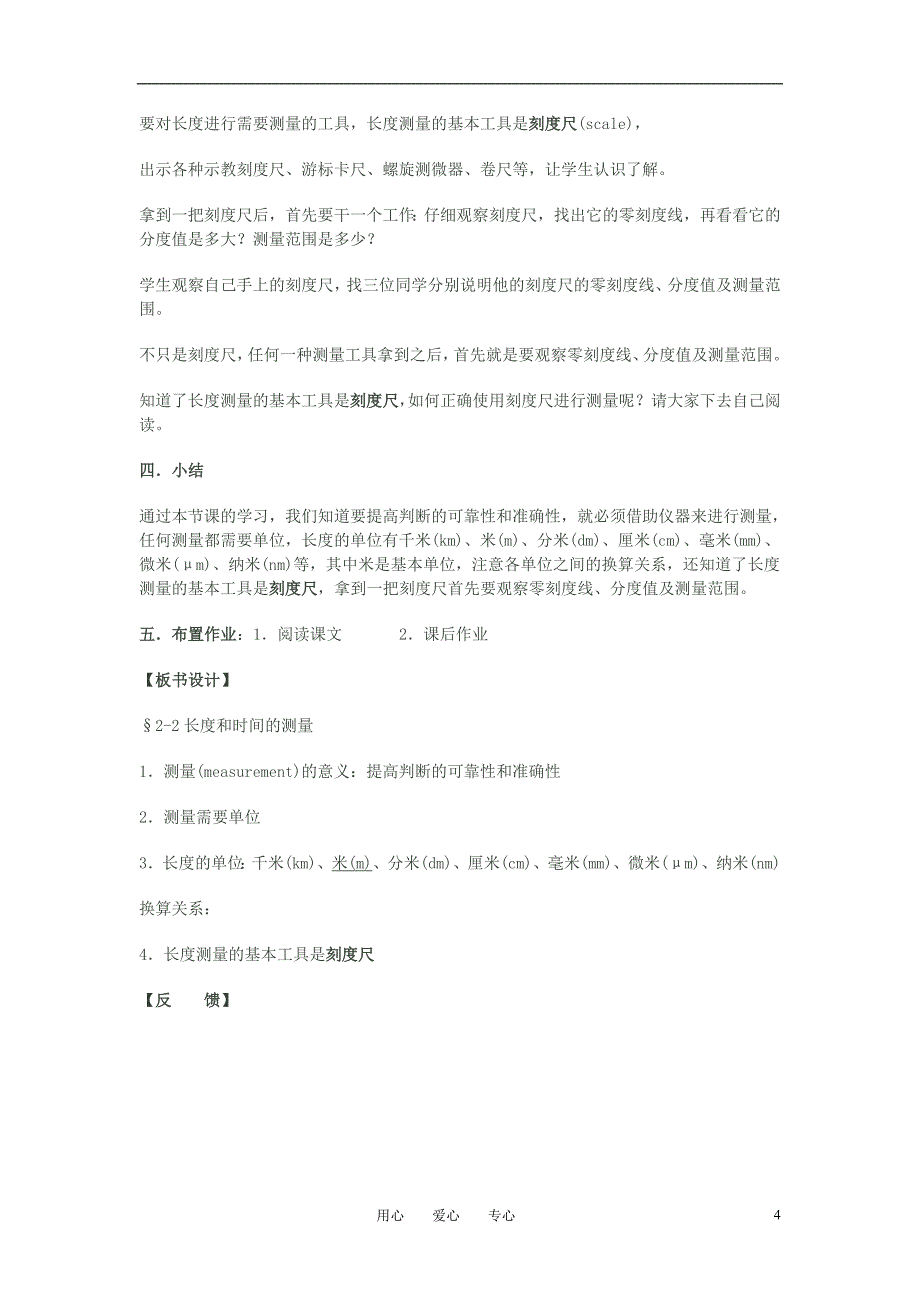 要对长度进行需要测量的工具，长度测量的基本工具是刻度尺(scale)，

出示各种示教刻度尺、游标卡尺、螺旋测微器、卷尺等，让学生认识了解。

拿到一把刻度尺后，首先要干一个工作：仔细观察刻度尺，找出它的零刻度线，再看看它的分度值是多大？测量范围是多少？

学生观察自己手上的刻度尺，找三位同学分别说明他的刻度尺的零刻度线、分度值及测量范围。

不只是刻度尺，任何一种测量工具拿到之后，首先就是要观察零刻度线、分度值及测量范围。

知道了长度测量的基本工具是刻度尺，如何正确使用刻度尺进行测量呢？请大家下去自己阅读。

四．小结

通过本节课的学习，我们知道要提高判断的可靠性和准确性，就必须借助仪器来进行测量，任何测量都需要单位，长度的单位有千米(km)、米(m)、分米(dm)、厘米(cm)、毫米(mm)、微米(μm)、纳米(nm)等，其中米是基本单位，注意各单位之间的换算关系，还知道了长度测量的基本工具是刻度尺，拿到一把刻度尺首先要观察零刻度线、分度值及测量范围。

五．布置作业：1．阅读课文　　　2．课后作业

【板书设计】

§2-2 长度和时间的测量

1．测量(measurement)的意义：提高判断的可靠性和准确性

2．测量需要单位

3．长度的单位：千米(km)、米(m)、分米(dm)、厘米(cm)、毫米(mm)、微米(μm)、纳米(nm)

换算关系：

4．长度测量的基本工具是刻度尺

【反　　馈】

用心　　爱心　　专心

4